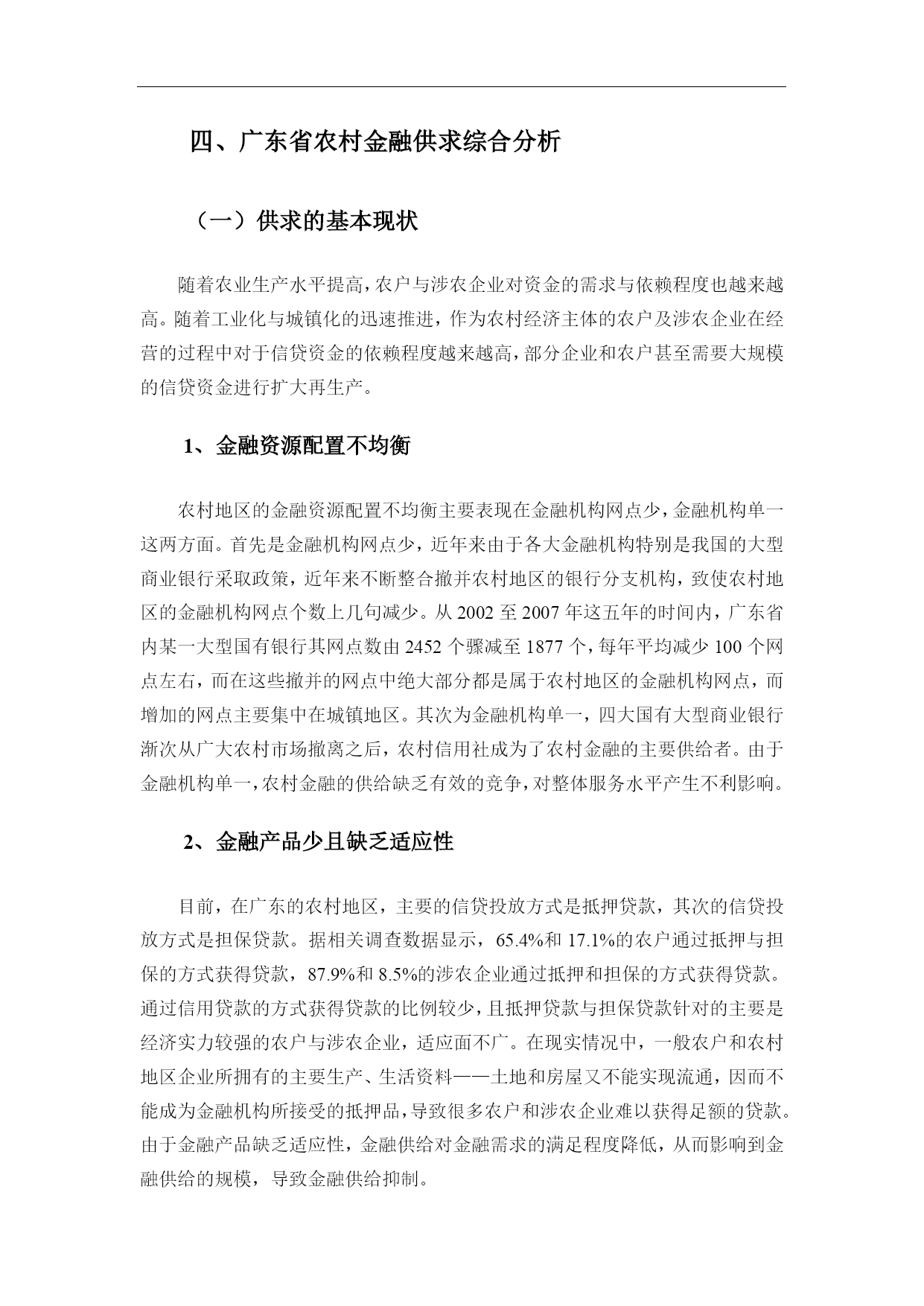 四、广东省农村金融供求综合分析

（一）供求的基本现状

随着农业生产水平提高，农户与涉农企业对资金的需求与依赖程度也越来越高。随着工业化与城镇化的迅速推进，作为农村经济主体的农户及涉农企业在经营的过程中对于信贷资金的依赖程度越来越高，部分企业和农户甚至需要大规模的信贷资金进行扩大再生产。

1、金融资源配置不均衡

农村地区的金融资源配置不均衡主要表现在金融机构网点少，金融机构单一这两方面。首先是金融机构网点少，近年来由于各大金融机构特别是我国的大型商业银行采取政策，近年来不断整合撤并农村地区的银行分支机构，致使农村地区的金融机构网点个数上几句减少。从 2002 至 2007 年这五年的时间内，广东省内某一大型国有银行其网点数由 2452 个骤减至 1877 个，每年平均减少 100 个网点左右，而在这些撤并的网点中绝大部分都是属于农村地区的金融机构网点，而增加的网点主要集中在城镇地区。其次为金融机构单一，四大国有大型商业银行渐次从广大农村市场撤离之后，农村信用社成为了农村金融的主要供给者。由于金融机构单一，农村金融的供给缺乏有效的竞争，对整体服务水平产生不利影响。

2、金融产品少且缺乏适应性

目前，在广东的农村地区，主要的信贷投放方式是抵押贷款，其次的信贷投放方式是担保贷款。据相关调查数据显示，65.4%和 17.1%的农户通过抵押与担保的方式获得贷款，87.9%和 8.5%的涉农企业通过抵押和担保的方式获得贷款。通过信用贷款的方式获得贷款的比例较少，且抵押贷款与担保贷款针对的主要是经济实力较强的农户与涉农企业，适应面不广。在现实情况中，一般农户和农村地区企业所拥有的主要生产、生活资料——土地和房屋又不能实现流通，因而不能成为金融机构所接受的抵押品，导致很多农户和涉农企业难以获得足额的贷款。由于金融产品缺乏适应性，金融供给对金融需求的满足程度降低，从而影响到金融供给的规模，导致金融供给抑制。